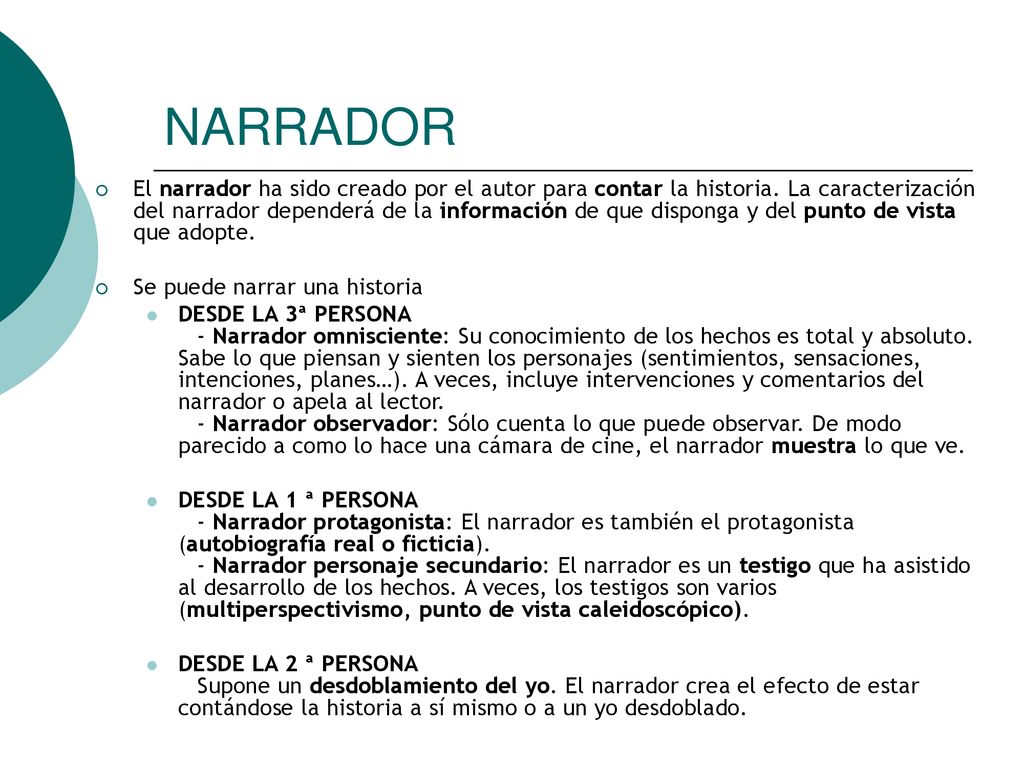 NARRADOR

El narrador ha sido creado por el autor para contar la historia. La caracterización del narrador dependerá de la información de que disponga y del punto de vista que adopte.

Se puede narrar una historia

DESDE LA 3ª PERSONA
- Narrador omnisciente: Su conocimiento de los hechos es total y absoluto. Sabe lo que piensan y sienten los personajes (sentimientos, sensaciones, intenciones, planes…). A veces, incluye intervenciones y comentarios del narrador o apela al lector.
- Narrador observador: Sólo cuenta lo que puede observar. De modo parecido a como lo hace una cámara de cine, el narrador muestra lo que ve.

DESDE LA 1 ª PERSONA
- Narrador protagonista: El narrador es también el protagonista (autobiografía real o ficticia).
- Narrador personaje secundario: El narrador es un testigo que ha asistido al desarrollo de los hechos. A veces, los testigos son varios (multiperspectivismo, punto de vista caleidoscópico).

DESDE LA 2 ª PERSONA
Supone un desdoblamiento del yo. El narrador crea el efecto de estar contándose la historia a sí mismo o a un yo desdoblado.